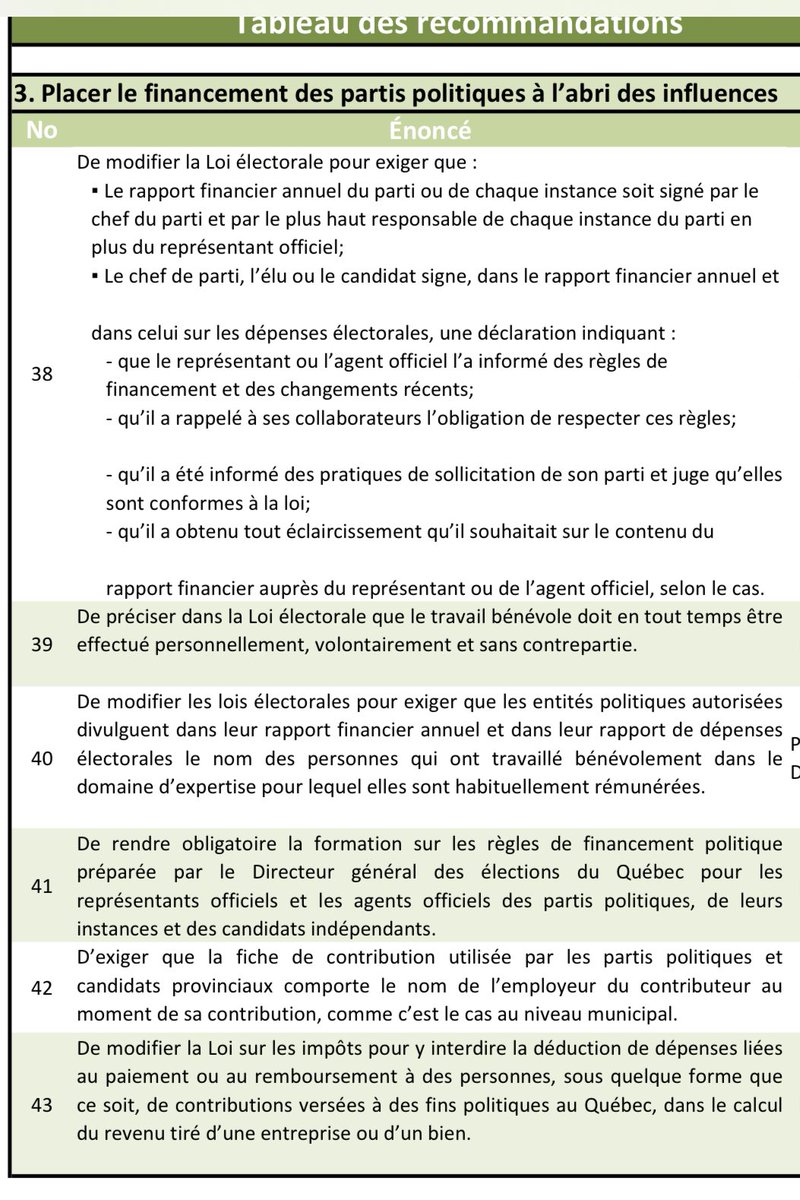 Tableau des recommandations

3. Placer le financement des partis politiques à l'abri des influences

| No | Énoncé |
|---|---|
| 38 | De modifier la Loi électorale pour exiger que : ▪ Le rapport financier annuel du parti ou de chaque instance soit signé par le chef du parti et par le plus haut responsable de chaque instance du parti en plus du représentant officiel; ▪ Le chef de parti, l'élu ou le candidat signe, dans le rapport financier annuel et dans celui sur les dépenses électorales, une déclaration indiquant : - que le représentant ou l'agent officiel l'a informé des règles de financement et des changements récents; - qu'il a rappelé à ses collaborateurs l'obligation de respecter ces règles; - qu'il a été informé des pratiques de sollicitation de son parti et juge qu'elles sont conformes à la loi; - qu'il a obtenu tout éclaircissement qu'il souhaitait sur le contenu du rapport financier auprès du représentant ou de l'agent officiel, selon le cas. |
| 39 | De préciser dans la Loi électorale que le travail bénévole doit en tout temps être effectué personnellement, volontairement et sans contrepartie. |
| 40 | De modifier les lois électorales pour exiger que les entités politiques autorisées divulguent dans leur rapport financier annuel et dans leur rapport de dépenses électorales le nom des personnes qui ont travaillé bénévolement dans le domaine d'expertise pour lequel elles sont habituellement rémunérées. |
| 41 | De rendre obligatoire la formation sur les règles de financement politique préparée par le Directeur général des élections du Québec pour les représentants officiels et les agents officiels des partis politiques, de leurs instances et des candidats indépendants. |
| 42 | D'exiger que la fiche de contribution utilisée par les partis politiques et candidats provinciaux comporte le nom de l'employeur du contributeur au moment de sa contribution, comme c'est le cas au niveau municipal. |
| 43 | De modifier la Loi sur les impôts pour y interdire la déduction de dépenses liées au paiement ou au remboursement à des personnes, sous quelque forme que ce soit, de contributions versées à des fins politiques au Québec, dans le calcul du revenu tiré d'une entreprise ou d'un bien. |

P
D